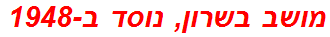 מושב בשרון, נוסד ב-1948